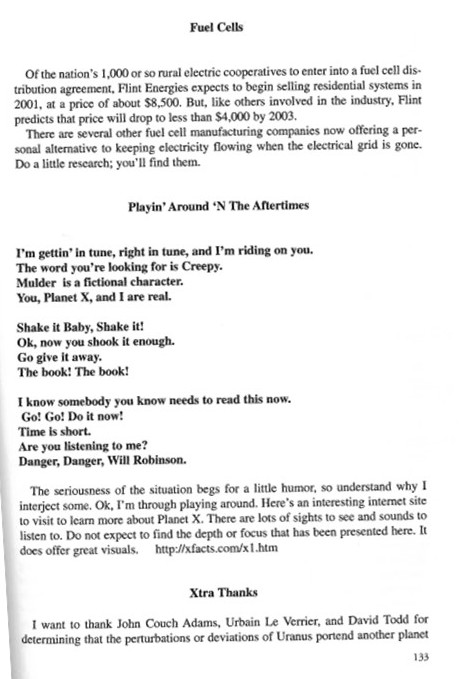 Fuel Cells

Of the nation's 1,000 or so rural electric cooperatives to enter into a fuel cell distribution agreement, Flint Energies expects to begin selling residential systems in 2001, at a price of about $8,500. But, like others involved in the industry, Flint predicts that price will drop to less than $4,000 by 2003.
There are several other fuel cell manufacturing companies now offering a personal alternative to keeping electricity flowing when the electrical grid is gone. Do a little research; you'll find them.

Playin' Around 'N The Aftertimes

I'm gettin' in tune, right in tune, and I'm riding on you.
The word you're looking for is Creepy.
Mulder is a fictional character.
You, Planet X, and I are real.

Shake it Baby, Shake it!
Ok, now you shook it enough.
Go give it away.
The book! The book!

I know somebody you know needs to read this now.
Go! Go! Do it now!
Time is short.
Are you listening to me?
Danger, Danger, Will Robinson.

The seriousness of the situation begs for a little humor, so understand why I interject some. Ok, I'm through playing around. Here's an interesting internet site to visit to learn more about Planet X. There are lots of sights to see and sounds to listen to. Do not expect to find the depth or focus that has been presented here. It does offer great visuals. http://xfacts.com/x1.htm

Xtra Thanks

I want to thank John Couch Adams, Urbain Le Verrier, and David Todd for determining that the perturbations or deviations of Uranus portend another planet

133